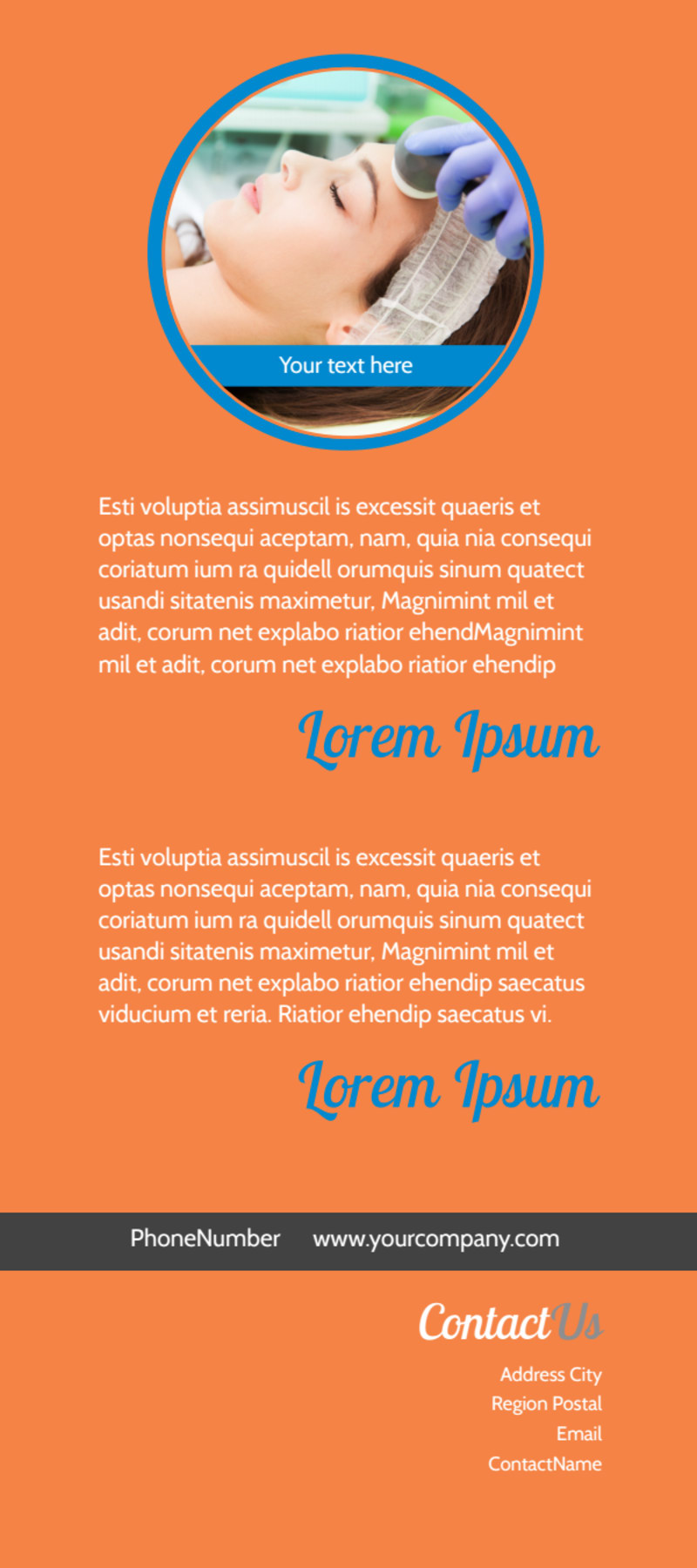 Your text here

Esti voluptia assimuscil is excessit quaeris et optas nonsequi aceptam, nam, quia nia consequi coriatum ium ra quidell orumquis sinum quatect usandi sitatenis maximetur, Magnimint mil et adit, corum net explabo riatior ehendMagnimint mil et adit, corum net explabo riatior ehendip

Lorem Ipsum

Esti voluptia assimuscil is excessit quaeris et optas nonsequi aceptam, nam, quia nia consequi coriatum ium ra quidell orumquis sinum quatect usandi sitatenis maximetur, Magnimint mil et adit, corum net explabo riatior ehendip saecatus viducium et reria. Riatior ehendip saecatus vi.

Lorem Ipsum

PhoneNumber www.yourcompany.com

Contact Us

Address City
Region Postal
Email
ContactName